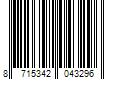 8 715342 043296